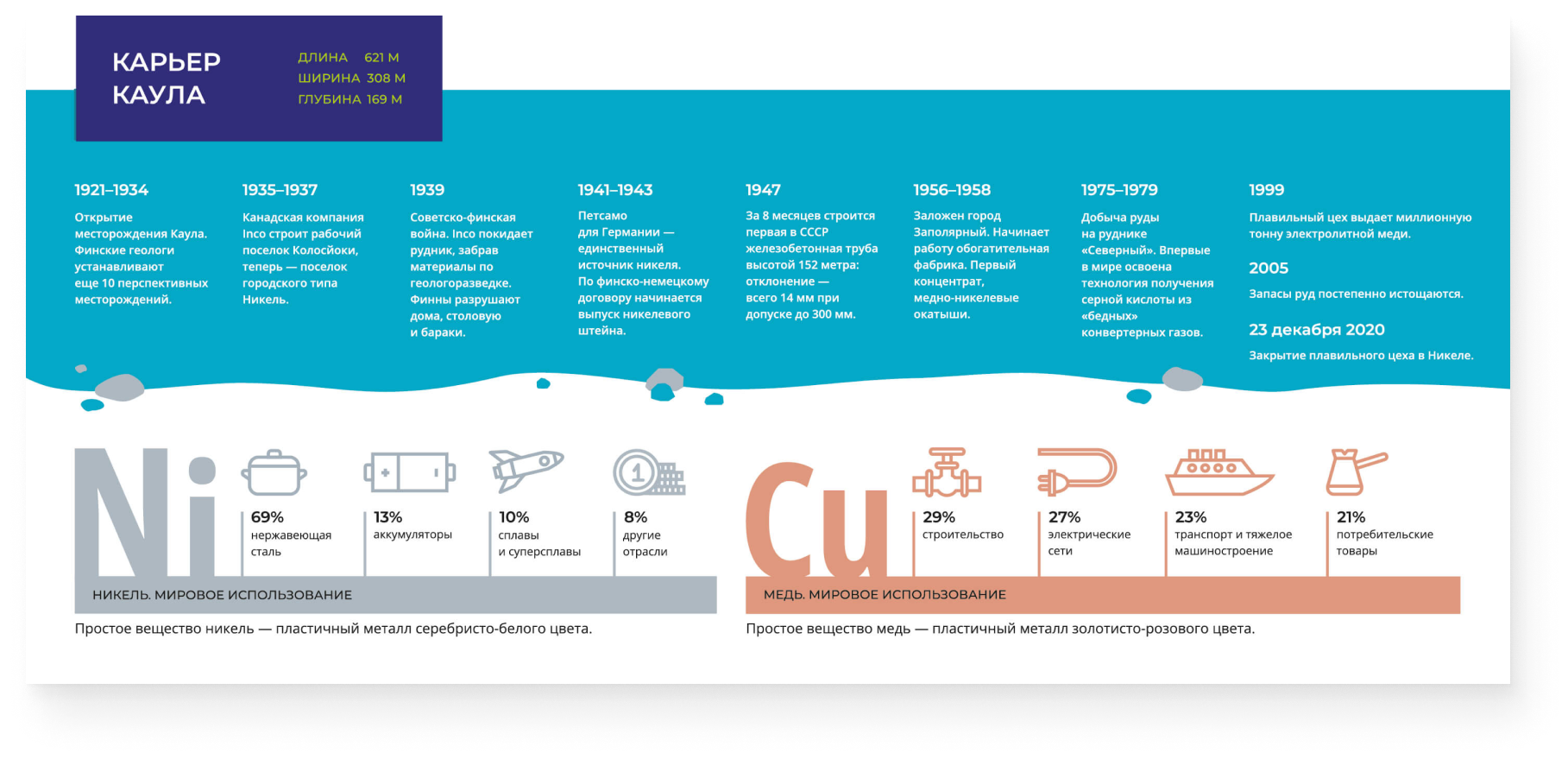 КАРЬЕР КАУЛА

ДЛИНА 621 М
ШИРИНА 308 М
ГЛУБИНА 169 М

1921–1934

Открытие месторождения Каула. Финские геологи устанавливают еще 10 перспективных месторождений.

1935–1937

Канадская компания Inco строит рабочий поселок Колосйоки, теперь — поселок городского типа Никель.

1939

Советско-финская война. Inco покидает рудник, забрав материалы по геологоразведке. Финны разрушают дома, столовую и бараки.

1941–1943

Петсамо для Германии — единственный источник никеля. По финско-немецкому договору начинается выпуск никелевого штейна.

1947

За 8 месяцев строится первая в СССР железобетонная труба высотой 152 метра: отклонение — всего 14 мм при допуске до 300 мм.

1956–1958

Заложен город Заполярный. Начинает работу обогатительная фабрика. Первый концентрат, медно-никелевые окатыши.

1975–1979

Добыча руды на руднике «Северный». Впервые в мире освоена технология получения серной кислоты из «бедных» конвертерных газов.

1999

Плавильный цех выдает миллионную тонну электролитной меди.

2005

Запасы руд постепенно истощаются.

23 декабря 2020

Закрытие плавильного цеха в Никеле.

Ni

69%
нержавеющая сталь

13%
аккумуляторы

10%
сплавы и суперсплавы

8%
другие отрасли

НИКЕЛЬ. МИРОВОЕ ИСПОЛЬЗОВАНИЕ

Простое вещество никель — пластичный металл серебристо-белого цвета.

Cu

29%
строительство

27%
электрические сети

23%
транспорт и тяжелое машиностроение

21%
потребительские товары

МЕДЬ. МИРОВОЕ ИСПОЛЬЗОВАНИЕ

Простое вещество медь — пластичный металл золотисто-розового цвета.